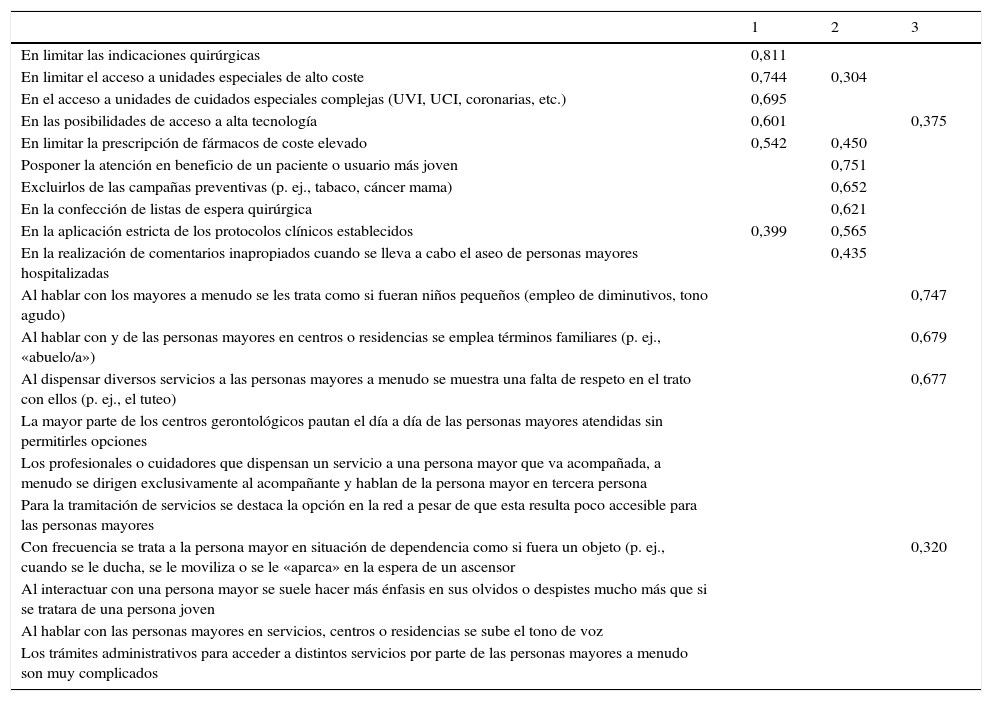 | | 1 | 2 | 3 |
|---|---|---|---|
| En limitar las indicaciones quirúrgicas | 0,811 | | |
| En limitar el acceso a unidades especiales de alto coste | 0,744 | 0,304 | |
| En el acceso a unidades de cuidados especiales complejas (UVI, UCI, coronarias, etc.) | 0,695 | | |
| En las posibilidades de acceso a alta tecnología | 0,601 | | 0,375 |
| En limitar la prescripción de fármacos de coste elevado | 0,542 | 0,450 | |
| Posponer la atención en beneficio de un paciente o usuario más joven | | 0,751 | |
| Excluirlos de las campañas preventivas (p. ej., tabaco, cáncer mama) | | 0,652 | |
| En la confección de listas de espera quirúrgica | | 0,621 | |
| En la aplicación estricta de los protocolos clínicos establecidos | 0,399 | 0,565 | |
| En la realización de comentarios inapropiados cuando se lleva a cabo el aseo de personas mayores hospitalizadas | | 0,435 | |
| Al hablar con los mayores a menudo se les trata como si fueran niños pequeños (empleo de diminutivos, tono agudo) | | | 0,747 |
| Al hablar con y de las personas mayores en centros o residencias se emplea términos familiares (p. ej., «abuelo/a») | | | 0,679 |
| Al dispensar diversos servicios a las personas mayores a menudo se muestra una falta de respeto en el trato con ellos (p. ej., el tuteo) | | | 0,677 |
| La mayor parte de los centros gerontológicos pautan el día a día de las personas mayores atendidas sin permitirles opciones | | | |
| Los profesionales o cuidadores que dispensan un servicio a una persona mayor que va acompañada, a menudo se dirigen exclusivamente al acompañante y hablan de la persona mayor en tercera persona | | | |
| Para la tramitación de servicios se destaca la opción en la red a pesar de que esta resulta poco accesible para las personas mayores | | | |
| Con frecuencia se trata a la persona mayor en situación de dependencia como si fuera un objeto (p. ej., cuando se le ducha, se le moviliza o se le «aparca» en la espera de un ascensor | | | 0,320 |
| Al interactuar con una persona mayor se suele hacer más énfasis en sus olvidos o despistes mucho más que si se tratara de una persona joven | | | |
| Al hablar con las personas mayores en servicios, centros o residencias se sube el tono de voz | | | |
| Los trámites administrativos para acceder a distintos servicios por parte de las personas mayores a menudo son muy complicados | | | |